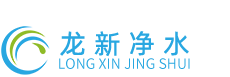 龙新净水
LONG XIN JING SHUI